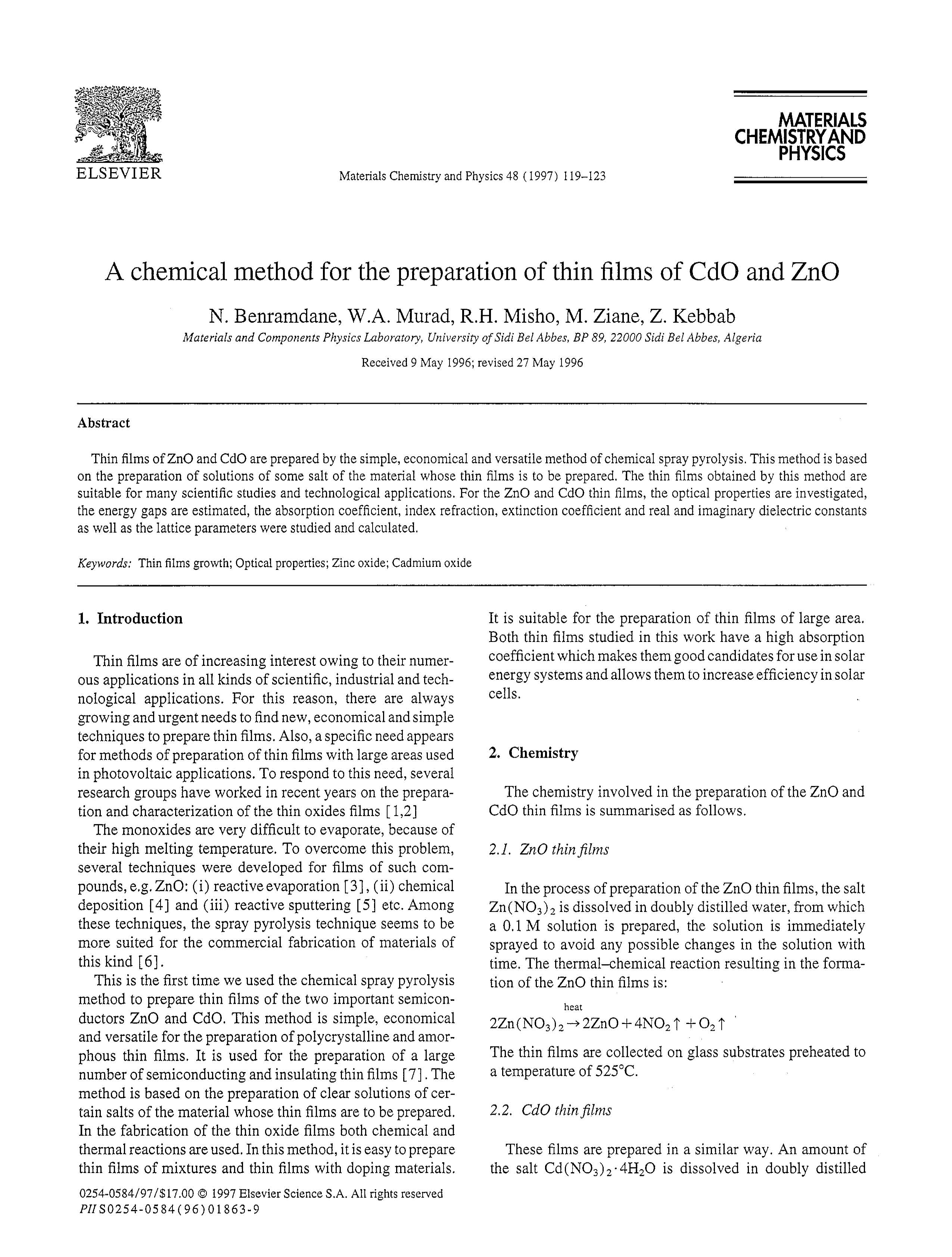 ELSEVIER

Materials Chemistry and Physics 48 (1997) 119–123

MATERIALS CHEMISTRY AND PHYSICS

A chemical method for the preparation of thin films of CdO and ZnO

N. Benramdane, W.A. Murad, R.H. Misho, M. Ziane, Z. Kebbab

Materials and Components Physics Laboratory, University of Sidi Bel Abbes, BP 89, 22000 Sidi Bel Abbes, Algeria

Received 9 May 1996; revised 27 May 1996

Abstract

Thin films of ZnO and CdO are prepared by the simple, economical and versatile method of chemical spray pyrolysis. This method is based on the preparation of solutions of some salt of the material whose thin films is to be prepared. The thin films obtained by this method are suitable for many scientific studies and technological applications. For the ZnO and CdO thin films, the optical properties are investigated, the energy gaps are estimated, the absorption coefficient, index refraction, extinction coefficient and real and imaginary dielectric constants as well as the lattice parameters were studied and calculated.

Keywords: Thin films growth; Optical properties; Zinc oxide; Cadmium oxide

1. Introduction

Thin films are of increasing interest owing to their numerous applications in all kinds of scientific, industrial and technological applications. For this reason, there are always growing and urgent needs to find new, economical and simple techniques to prepare thin films. Also, a specific need appears for methods of preparation of thin films with large areas used in photovoltaic applications. To respond to this need, several research groups have worked in recent years on the preparation and characterization of the thin oxides films [1,2]

The monoxides are very difficult to evaporate, because of their high melting temperature. To overcome this problem, several techniques were developed for films of such compounds, e.g. ZnO: (i) reactive evaporation [3], (ii) chemical deposition [4] and (iii) reactive sputtering [5] etc. Among these techniques, the spray pyrolysis technique seems to be more suited for the commercial fabrication of materials of this kind [6].

This is the first time we used the chemical spray pyrolysis method to prepare thin films of the two important semiconductors ZnO and CdO. This method is simple, economical and versatile for the preparation of polycrystalline and amorphous thin films. It is used for the preparation of a large number of semiconducting and insulating thin films [7]. The method is based on the preparation of clear solutions of certain salts of the material whose thin films are to be prepared. In the fabrication of the thin oxide films both chemical and thermal reactions are used. In this method, it is easy to prepare thin films of mixtures and thin films with doping materials.

0254-0584/97/$17.00 © 1997 Elsevier Science S.A. All rights reserved
PII S0254-0584(96)01863-9

It is suitable for the preparation of thin films of large area. Both thin films studied in this work have a high absorption coefficient which makes them good candidates for use in solar energy systems and allows them to increase efficiency in solar cells.

2. Chemistry

The chemistry involved in the preparation of the ZnO and CdO thin films is summarised as follows.

2.1. ZnO thin films

In the process of preparation of the ZnO thin films, the salt $Zn(NO_3)_2$ is dissolved in doubly distilled water, from which a 0.1 M solution is prepared, the solution is immediately sprayed to avoid any possible changes in the solution with time. The thermal–chemical reaction resulting in the formation of the ZnO thin films is:

$2Zn(NO_3)_2 \xrightarrow{heat} 2ZnO + 4NO_2\uparrow + O_2\uparrow$

The thin films are collected on glass substrates preheated to a temperature of 525°C.

2.2. CdO thin films

These films are prepared in a similar way. An amount of the salt $Cd(NO_3)_2 \cdot 4H_2O$ is dissolved in doubly distilled